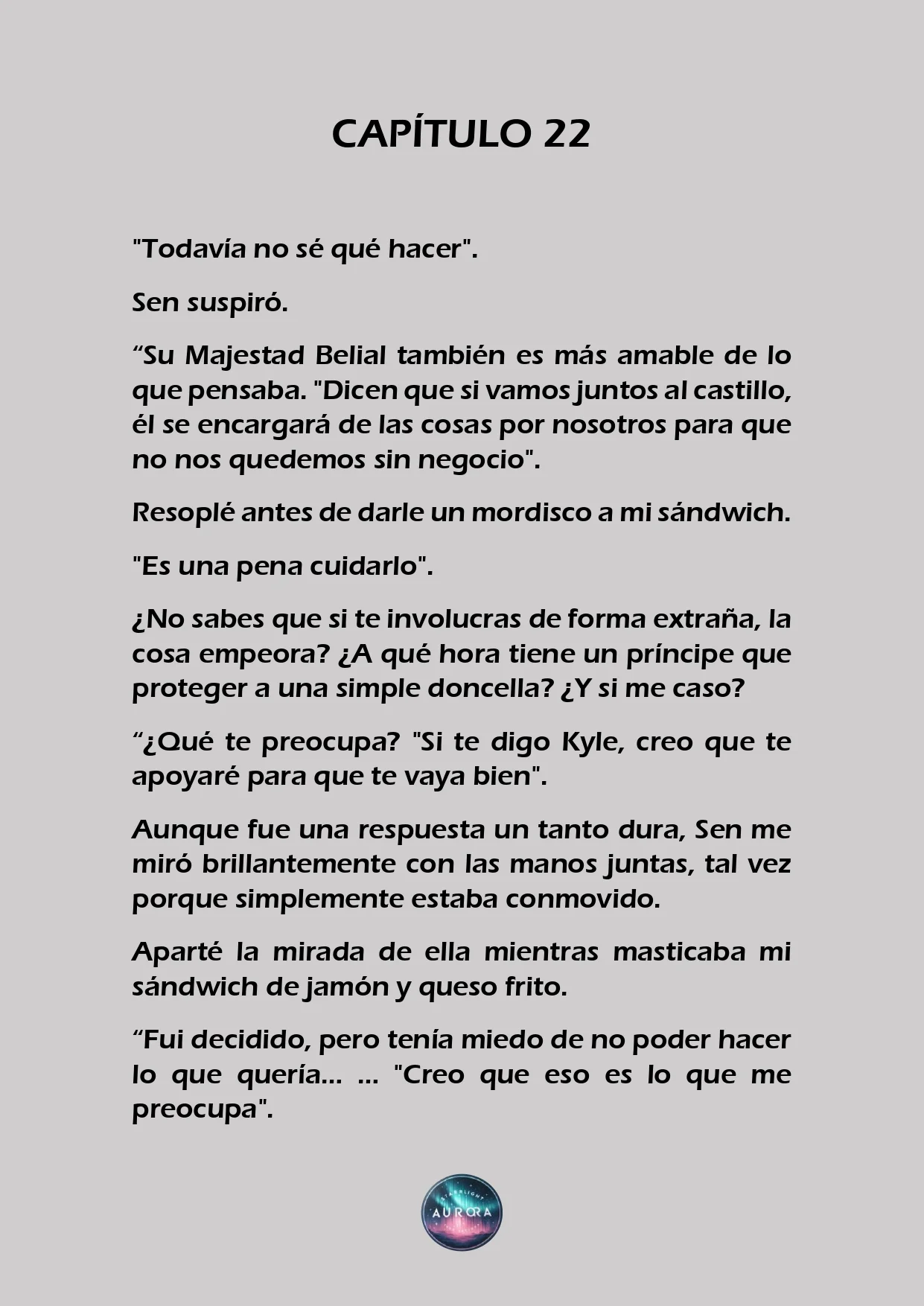 CAPÍTULO 22

"Todavía no sé qué hacer".

Sen suspiró.

“Su Majestad Belial también es más amable de lo que pensaba. "Dicen que si vamos juntos al castillo, él se encargará de las cosas por nosotros para que no nos quedemos sin negocio".

Resoplé antes de darle un mordisco a mi sándwich.

"Es una pena cuidarlo".

¿No sabes que si te involucras de forma extraña, la cosa empeora? ¿A qué hora tiene un príncipe que proteger a una simple doncella? ¿Y si me caso?

“¿Qué te preocupa? "Si te digo Kyle, creo que te apoyaré para que te vaya bien".

Aunque fue una respuesta un tanto dura, Sen me miró brillantemente con las manos juntas, tal vez porque simplemente estaba conmovido.

Aparté la mirada de ella mientras masticaba mi sándwich de jamón y queso frito.

“Fui decidido, pero tenía miedo de no poder hacer lo que quería... ... "Creo que eso es lo que me preocupa".

STARLIGHT AURORA